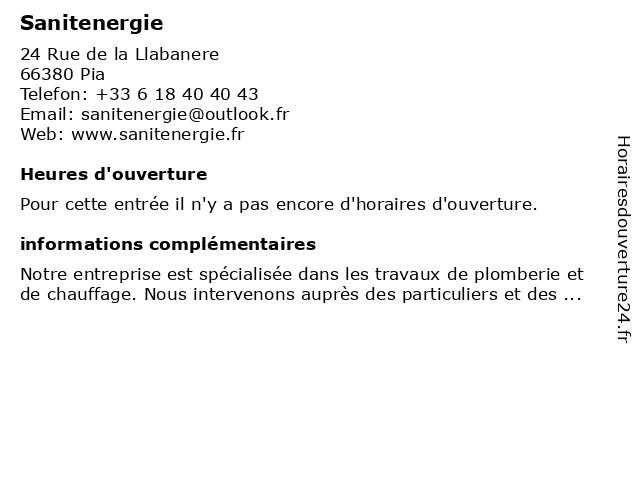 Sanitenergie

24 Rue de la Llabanere
66380 Pia
Telefon: +33 6 18 40 40 43
Email: sanitenergie@outlook.fr
Web: www.sanitenergie.fr

Heures d'ouverture

Pour cette entrée il n'y a pas encore d'horaires d'ouverture.

informations complémentaires

Notre entreprise est spécialisée dans les travaux de plomberie et de chauffage. Nous intervenons auprès des particuliers et des ...

Horairesdouverture24.fr